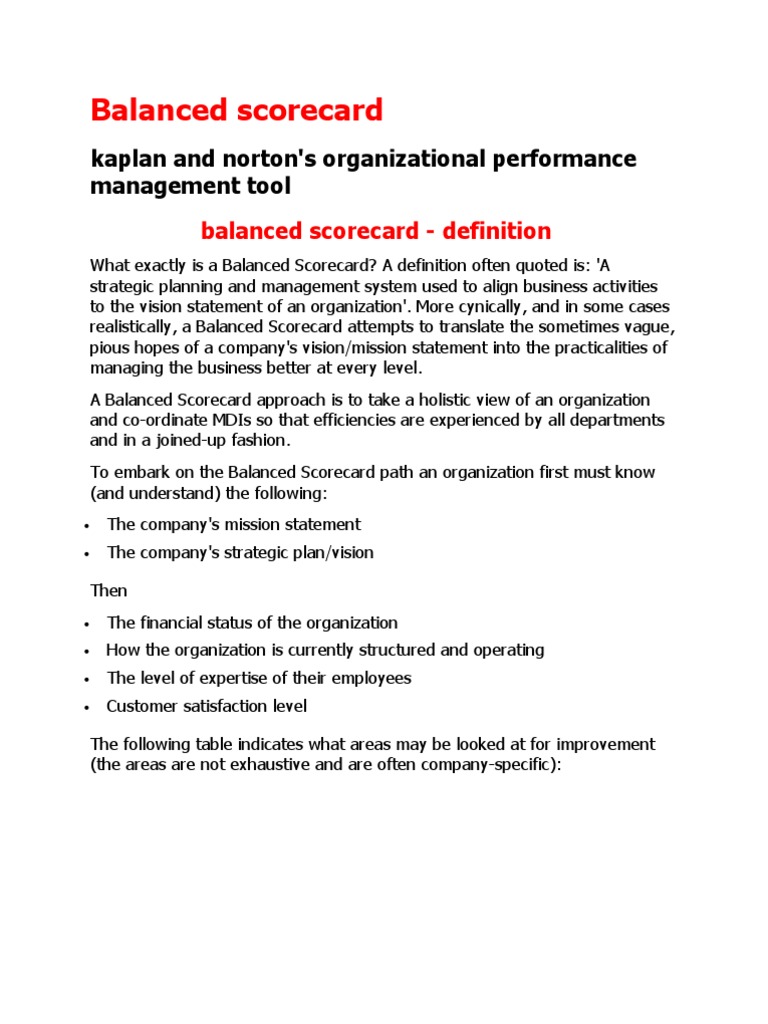 Balanced scorecard

kaplan and norton's organizational performance management tool

balanced scorecard - definition

What exactly is a Balanced Scorecard? A definition often quoted is: 'A strategic planning and management system used to align business activities to the vision statement of an organization'. More cynically, and in some cases realistically, a Balanced Scorecard attempts to translate the sometimes vague, pious hopes of a company's vision/mission statement into the practicalities of managing the business better at every level.

A Balanced Scorecard approach is to take a holistic view of an organization and co-ordinate MDIs so that efficiencies are experienced by all departments and in a joined-up fashion.

To embark on the Balanced Scorecard path an organization first must know (and understand) the following:

• The company's mission statement
• The company's strategic plan/vision

Then

• The financial status of the organization
• How the organization is currently structured and operating
• The level of expertise of their employees
• Customer satisfaction level

The following table indicates what areas may be looked at for improvement (the areas are not exhaustive and are often company-specific):